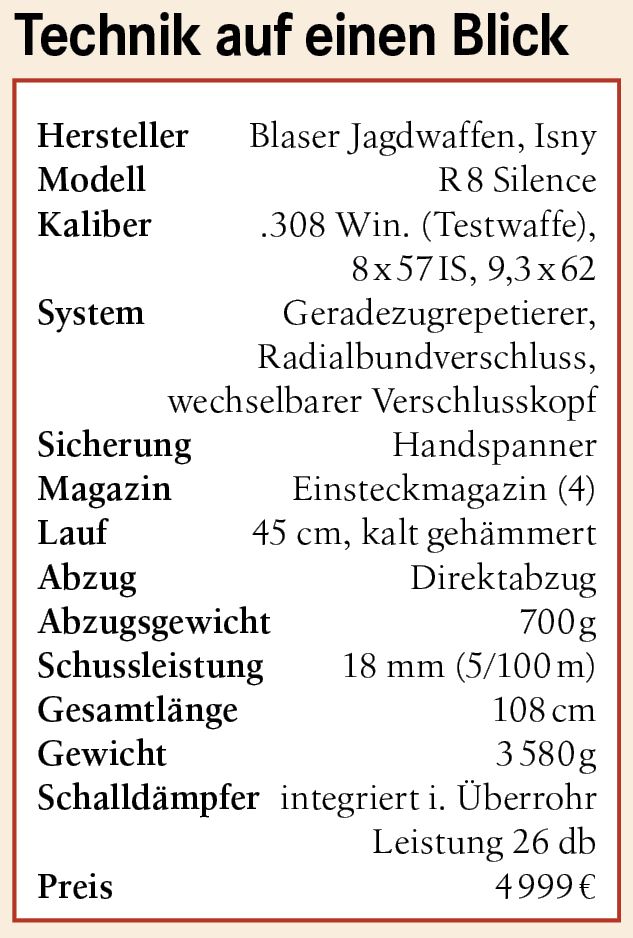 Technik auf einen Blick

| | |
|---|---|
| Hersteller | Blaser Jagdwaffen, Isny |
| Modell | R 8 Silence |
| Kaliber | .308 Win. (Testwaffe), 8 x 57 IS, 9,3 x 62 |
| System | Geradezugrepetierer, Radialbundverschluss, wechselbarer Verschlusskopf |
| Sicherung | Handspanner |
| Magazin | Einsteckmagazin (4) |
| Lauf | 45 cm, kalt gehämmert |
| Abzug | Direktabzug |
| Abzugsgewicht | 700 g |
| Schussleistung | 18 mm (5/100 m) |
| Gesamtlänge | 108 cm |
| Gewicht | 3 580 g |
| Schalldämpfer | integriert i. Überrohr Leistung 26 db |
| Preis | 4 999 € |